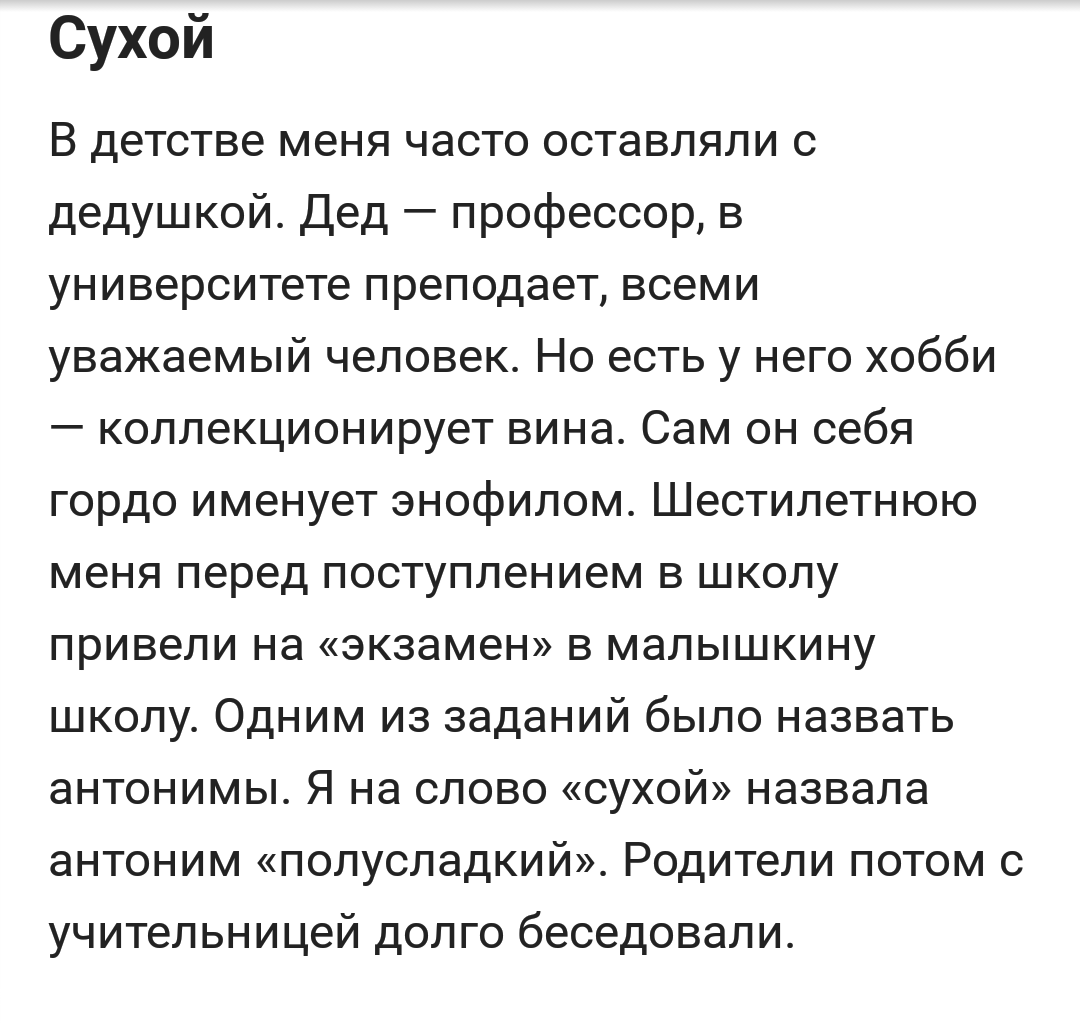 Сухой

В детстве меня часто оставляли с дедушкой. Дед — профессор, в университете преподает, всеми уважаемый человек. Но есть у него хобби — коллекционирует вина. Сам он себя гордо именует энофилом. Шестилетнюю меня перед поступлением в школу привели на «экзамен» в малышкину школу. Одним из заданий было назвать антонимы. Я на слово «сухой» назвала антоним «полусладкий». Родители потом с учительницей долго беседовали.